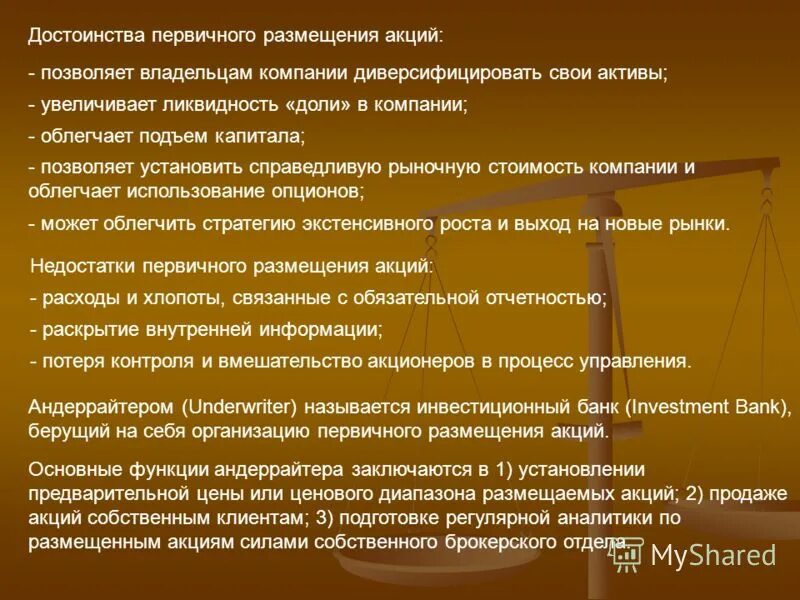 Достоинства первичного размещения акций:

- позволяет владельцам компании диверсифицировать свои активы;

- увеличивает ликвидность «доли» в компании;

- облегчает подъем капитала;

- позволяет установить справедливую рыночную стоимость компании и облегчает использование опционов;

- может облегчить стратегию экстенсивного роста и выход на новые рынки.

Недостатки первичного размещения акций:

- расходы и хлопоты, связанные с обязательной отчетностью;

- раскрытие внутренней информации;

- потеря контроля и вмешательство акционеров в процесс управления.

Андеррайтером (Underwriter) называется инвестиционный банк (Investment Bank), берущий на себя организацию первичного размещения акций.

Основные функции андеррайтера заключаются в 1) установлении предварительной цены или ценового диапазона размещаемых акций; 2) продаже акций собственным клиентам; 3) подготовке регулярной аналитики по размещенным акциям силами собственного брокерского отдела.

MyShared